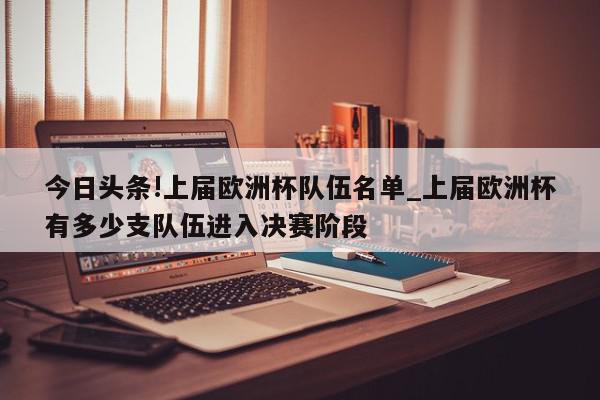 今日头条!上届欧洲杯队伍名单_上届欧洲杯有多少支队伍进入决赛阶段